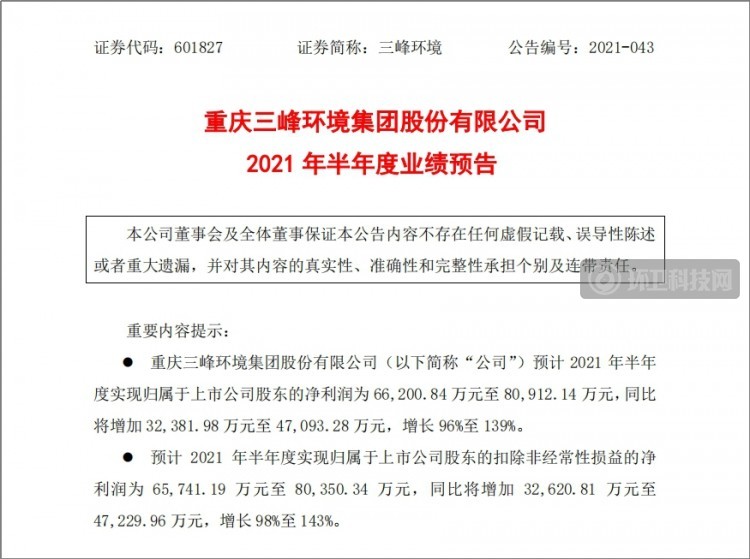 证券代码：601827　　证券简称：三峰环境　　公告编号：2021-043

重庆三峰环境集团股份有限公司
2021 年半年度业绩预告

本公司董事会及全体董事保证本公告内容不存在任何虚假记载、误导性陈述或者重大遗漏，并对其内容的真实性、准确性和完整性承担个别及连带责任。

环卫科技网

重要内容提示：

● 重庆三峰环境集团股份有限公司（以下简称“公司”）预计 2021 年半年度实现归属于上市公司股东的净利润为 66,200.84 万元至 80,912.14 万元，同比将增加 32,381.98 万元至 47,093.28 万元，增长 96%至 139%。

● 预计 2021 年半年度实现归属于上市公司股东的扣除非经常性损益的净利润为 65,741.19 万元至 80,350.34 万元，同比将增加 32,620.81 万元至 47,229.96 万元，增长 98%至 143%。